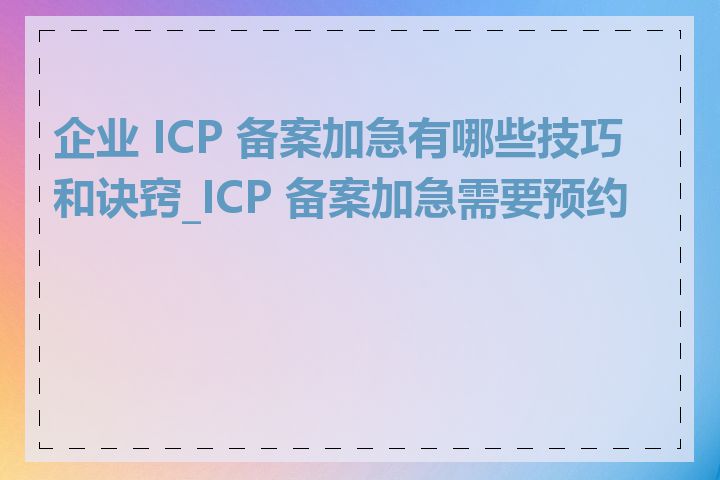 企业 ICP 备案加急有哪些技巧和诀窍_ICP 备案加急需要预约